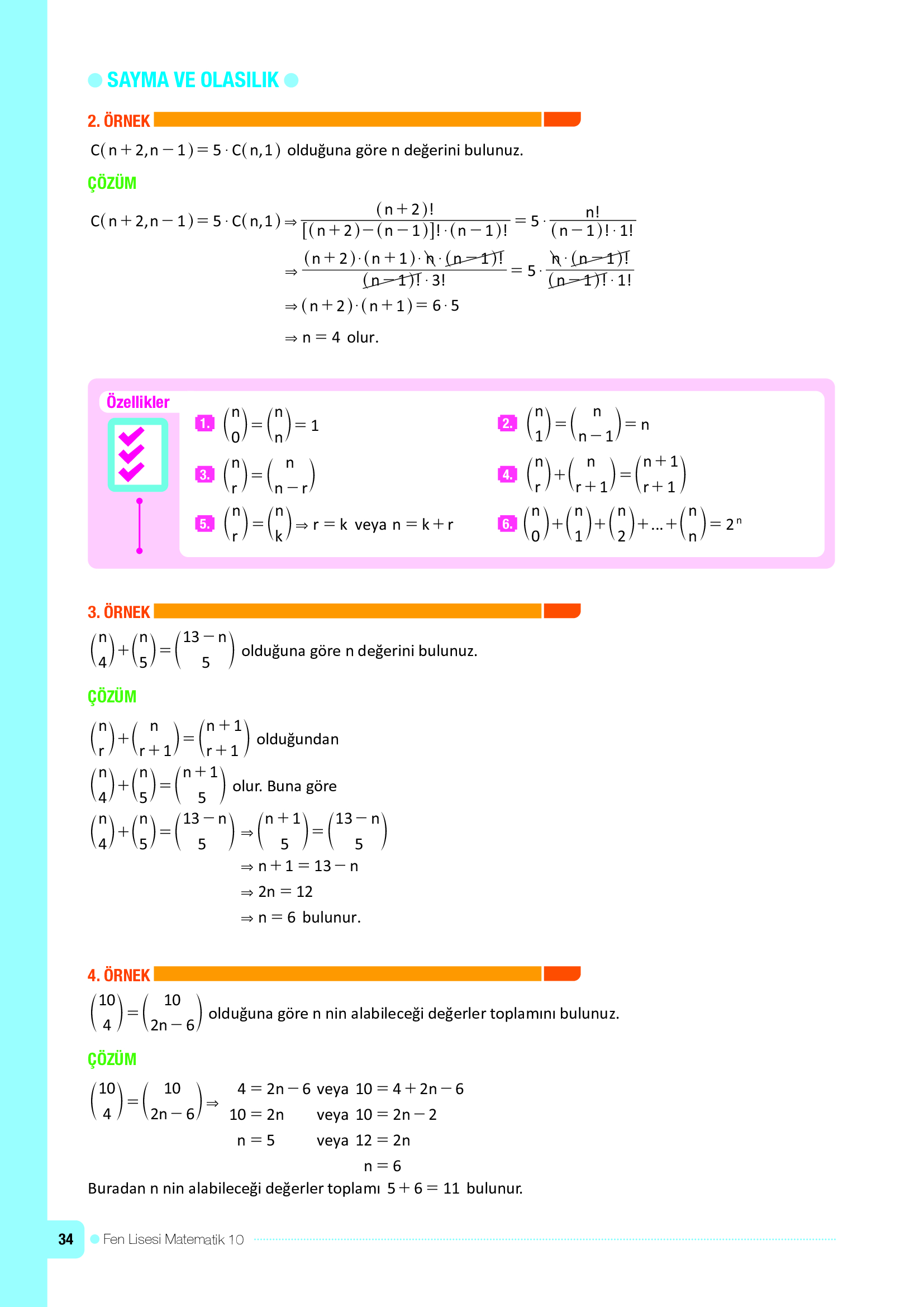 SAYMA VE OLASILIK

2. ÖRNEK

$C(n+2,n-1)=5\cdot C(n,1)$ olduğuna göre n değerini bulunuz.

ÇÖZÜM

$C(n+2,n-1)=5\cdot C(n,1)\Rightarrow \frac{(n+2)!}{[(n+2)-(n-1)]!\cdot(n-1)!}=5\cdot\frac{n!}{(n-1)!\cdot 1!}$

$\Rightarrow \frac{(n+2)\cdot(n+1)\cdot n\cdot(n-1)!}{(n-1)!\cdot 3!}=5\cdot\frac{n\cdot(n-1)!}{(n-1)!\cdot 1!}$

$\Rightarrow (n+2)\cdot(n+1)=6\cdot 5$

$\Rightarrow n=4$ olur.

Özellikler

1. $\binom{n}{0}=\binom{n}{n}=1$

2. $\binom{n}{1}=\binom{n}{n-1}=n$

3. $\binom{n}{r}=\binom{n}{n-r}$

4. $\binom{n}{r}+\binom{n}{r+1}=\binom{n+1}{r+1}$

5. $\binom{n}{r}=\binom{n}{k}\Rightarrow r=k$ veya $n=k+r$

6. $\binom{n}{0}+\binom{n}{1}+\binom{n}{2}+...+\binom{n}{n}=2^n$

3. ÖRNEK

$\binom{n}{4}+\binom{n}{5}=\binom{13-n}{5}$ olduğuna göre n değerini bulunuz.

ÇÖZÜM

$\binom{n}{r}+\binom{n}{r+1}=\binom{n+1}{r+1}$ olduğundan

$\binom{n}{4}+\binom{n}{5}=\binom{n+1}{5}$ olur. Buna göre

$\binom{n}{4}+\binom{n}{5}=\binom{13-n}{5}\Rightarrow\binom{n+1}{5}=\binom{13-n}{5}$

$\Rightarrow n+1=13-n$

$\Rightarrow 2n=12$

$\Rightarrow n=6$ bulunur.

4. ÖRNEK

$\binom{10}{4}=\binom{10}{2n-6}$ olduğuna göre n nin alabileceği değerler toplamını bulunuz.

ÇÖZÜM

$\binom{10}{4}=\binom{10}{2n-6}\Rightarrow$ $4=2n-6$ veya $10=4+2n-6$
$10=2n$ veya $10=2n-2$
$n=5$ veya $12=2n$
$n=6$

Buradan n nin alabileceği değerler toplamı $5+6=11$ bulunur.

34 Fen Lisesi Matematik 10